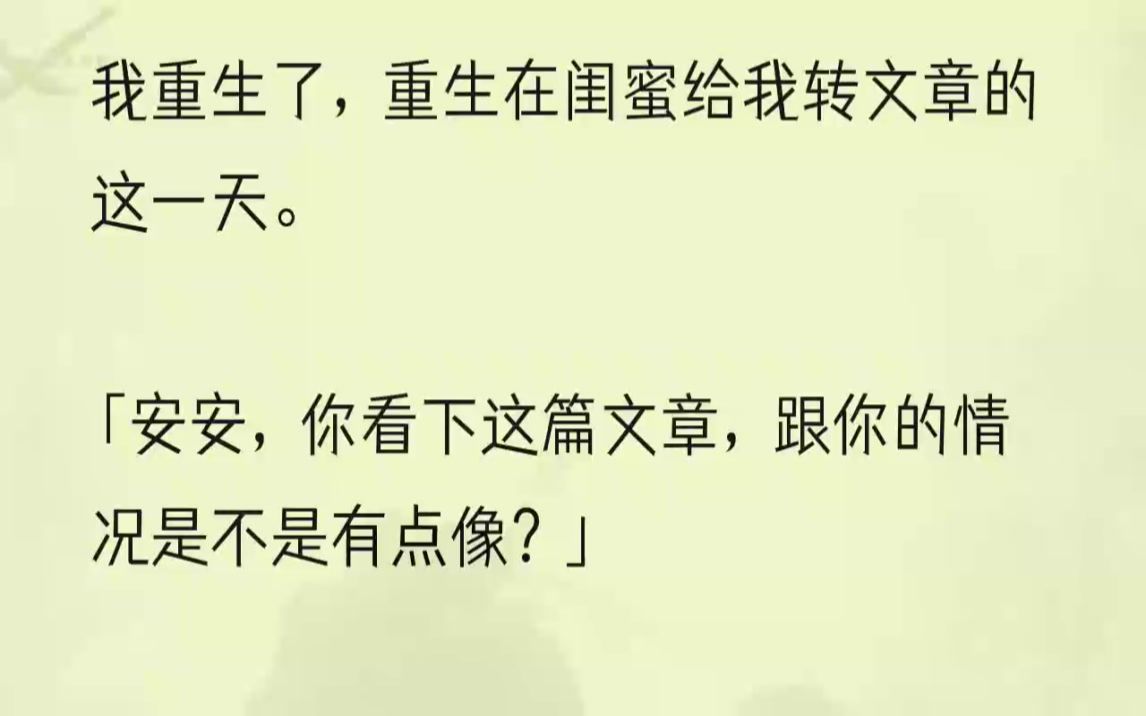 我重生了，重生在闺蜜给我转文章的这一天。

「安安，你看下这篇文章，跟你的情况是不是有点像？」